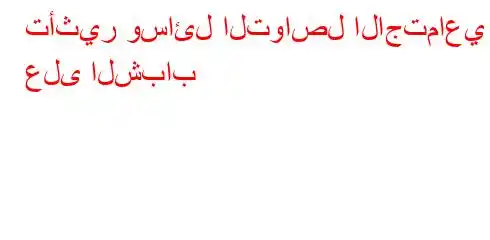 تأثير وسائل التواصل الاجتماعي على الشباب